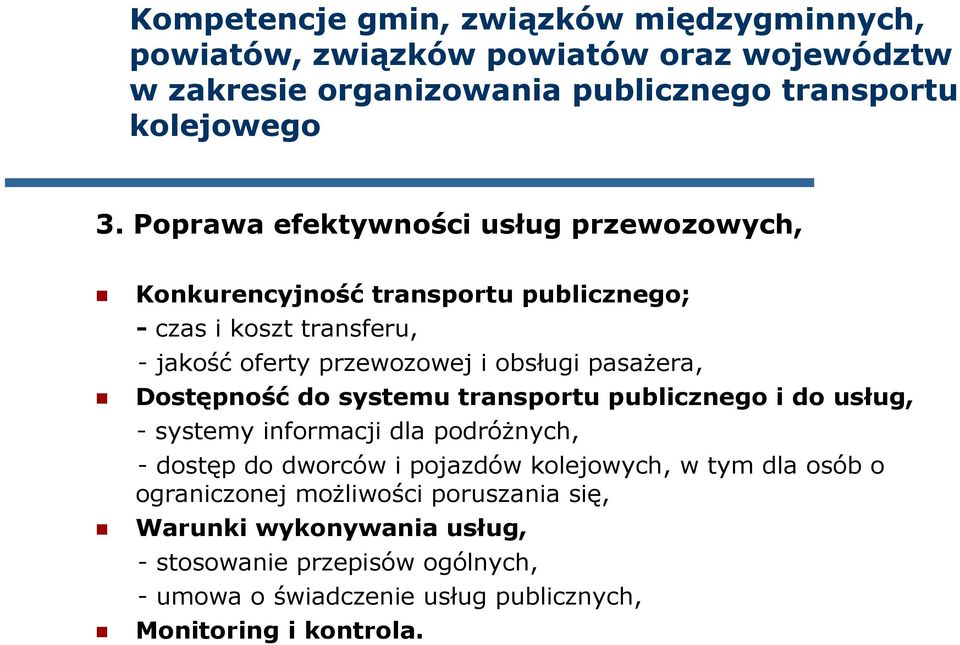 Kompetencje gmin, związków międzygminnych, powiatów, związków powiatów oraz województw w zakresie organizowania publicznego transportu kolejowego

3. Poprawa efektywności usług przewozowych,

Konkurencyjność transportu publicznego;
- czas i koszt transferu,
- jakość oferty przewozowej i obsługi pasażera,

Dostępność do systemu transportu publicznego i do usług,
- systemy informacji dla podróżnych,
- dostęp do dworców i pojazdów kolejowych, w tym dla osób o ograniczonej możliwości poruszania się,

Warunki wykonywania usług,
- stosowanie przepisów ogólnych,
- umowa o świadczenie usług publicznych,

Monitoring i kontrola.